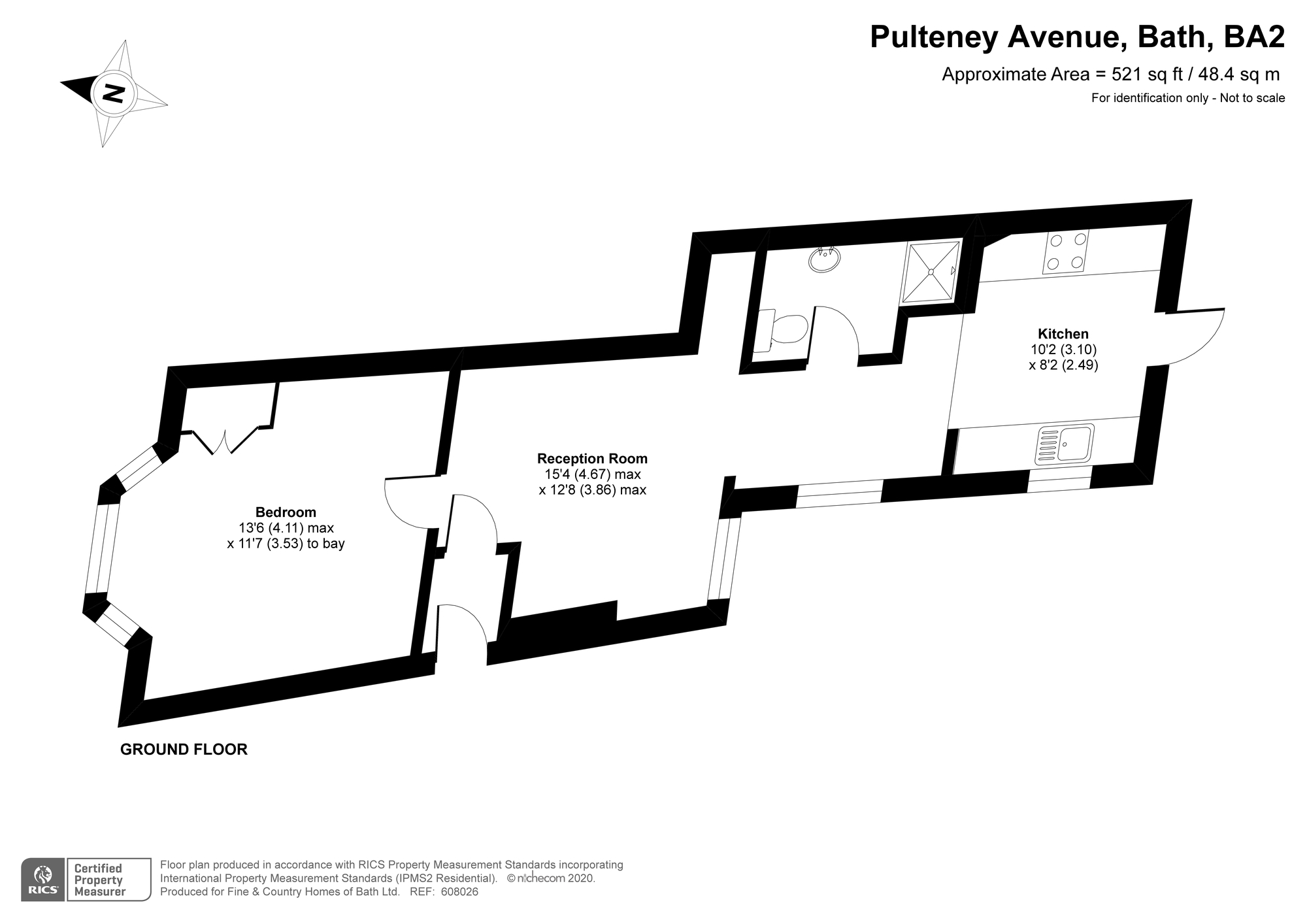 Pulteney Avenue, Bath, BA2
Approximate Area = 521 sq ft / 48.4 sq m
For identification only - Not to scale

N

Kitchen
10'2 (3.10)
x 8'2 (2.49)

Reception Room
15'4 (4.67) max
x 12'8 (3.86) max

Bedroom
13'6 (4.11) max
x 11'7 (3.53) to bay

GROUND FLOOR

RICS Certified Property Measurer

Floor plan produced in accordance with RICS Property Measurement Standards incorporating International Property Measurement Standards (IPMS2 Residential). © nichecom 2020.
Produced for Fine & Country Homes of Bath Ltd. REF: 608026